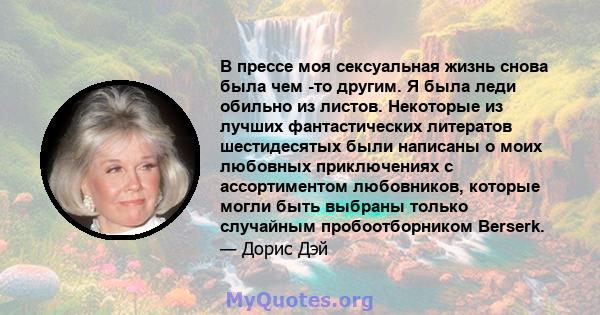 В прессе моя сексуальная жизнь снова была чем -то другим. Я была леди обильно из листов. Некоторые из лучших фантастических литератов шестидесятых были написаны о моих любовных приключениях с ассортиментом любовников, которые могли быть выбраны только случайным пробоотборником Berserk.
— Дорис Дэй

MyQuotes.org